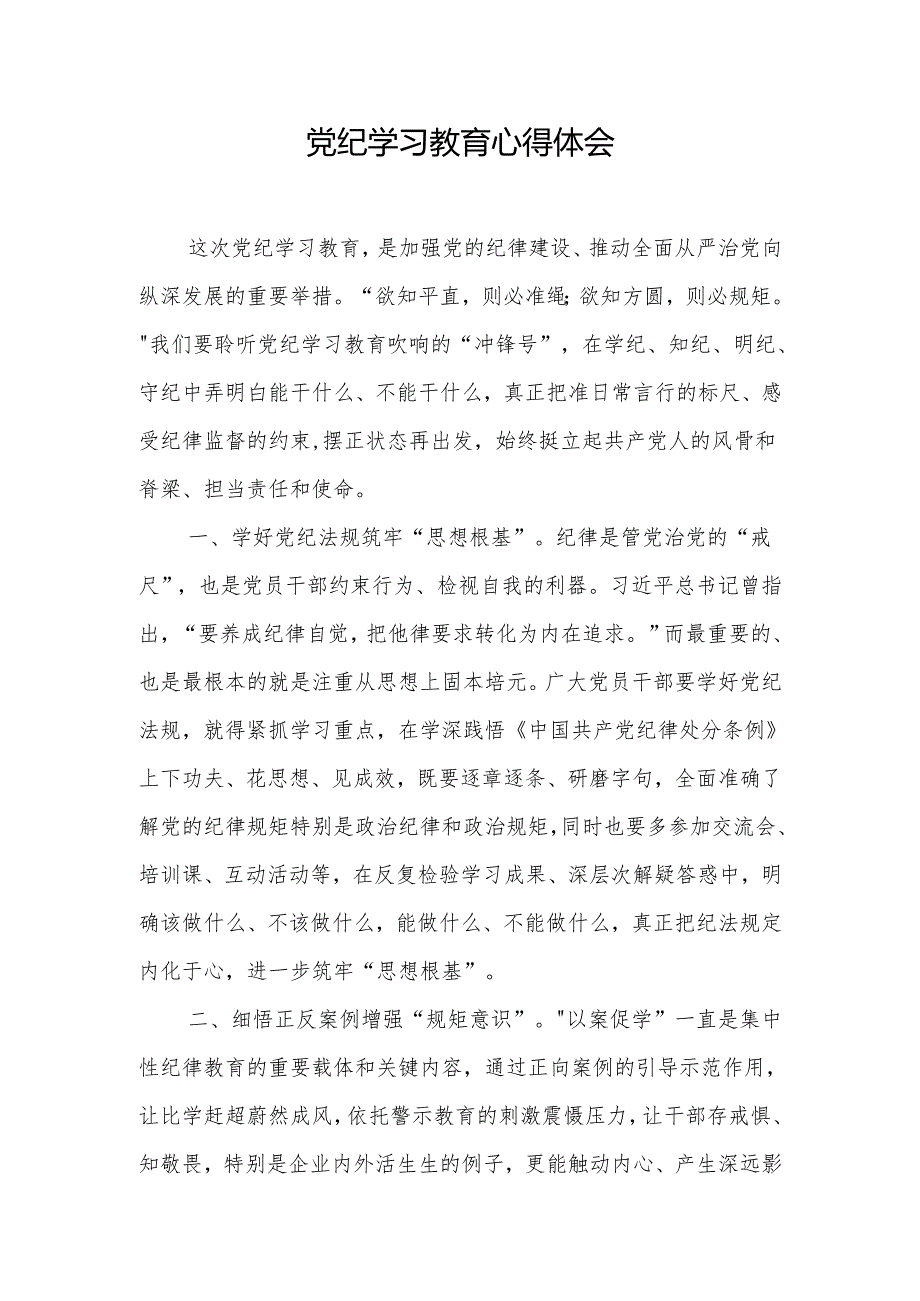 党纪学习教育心得体会

这次党纪学习教育，是加强党的纪律建设、推动全面从严治党向纵深发展的重要举措。“欲知平直，则必准绳;欲知方圆，则必规矩。"我们要聆听党纪学习教育吹响的“冲锋号”，在学纪、知纪、明纪、守纪中弄明白能干什么、不能干什么，真正把准日常言行的标尺、感受纪律监督的约束,摆正状态再出发，始终挺立起共产党人的风骨和脊梁、担当责任和使命。

一、学好党纪法规筑牢“思想根基”。纪律是管党治党的“戒尺”，也是党员干部约束行为、检视自我的利器。习近平总书记曾指出，“要养成纪律自觉，把他律要求转化为内在追求。”而最重要的、也是最根本的就是注重从思想上固本培元。广大党员干部要学好党纪法规，就得紧抓学习重点，在学深践悟《中国共产党纪律处分条例》上下功夫、花思想、见成效，既要逐章逐条、研磨字句，全面准确了解党的纪律规矩特别是政治纪律和政治规矩,同时也要多参加交流会、培训课、互动活动等，在反复检验学习成果、深层次解疑答惑中，明确该做什么、不该做什么，能做什么、不能做什么，真正把纪法规定内化于心，进一步筑牢“思想根基”。

二、细悟正反案例增强“规矩意识”。"以案促学”一直是集中性纪律教育的重要载体和关键内容，通过正向案例的引导示范作用，让比学赶超蔚然成风,依托警示教育的刺激震慑压力,让干部存戒惧、知敬畏，特别是企业内外活生生的例子，更能触动内心、产生深远影